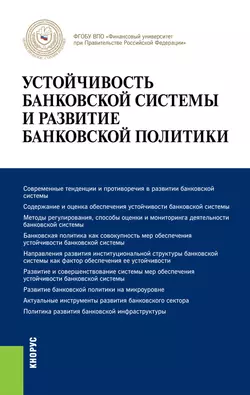 ФГОБУ ВПО «Финансовый университет при Правительстве Российской Федерации»

УСТОЙЧИВОСТЬ БАНКОВСКОЙ СИСТЕМЫ И РАЗВИТИЕ БАНКОВСКОЙ ПОЛИТИКИ

Современные тенденции и противоречия в развитии банковской системы

Содержание и оценка обеспечения устойчивости банковской системы

Методы регулирования, способы оценки и мониторинга деятельности банковской системы

Банковская политика как совокупность мер обеспечения устойчивости банковской системы

Направления развития институциональной структуры банковской системы как фактор обеспечения ее устойчивости

Развитие и совершенствование системы мер обеспечения устойчивости банковской системы

Развитие банковской политики на микроуровне

Актуальные инструменты развития банковского сектора

Политика развития банковской инфраструктуры

КНОРУС